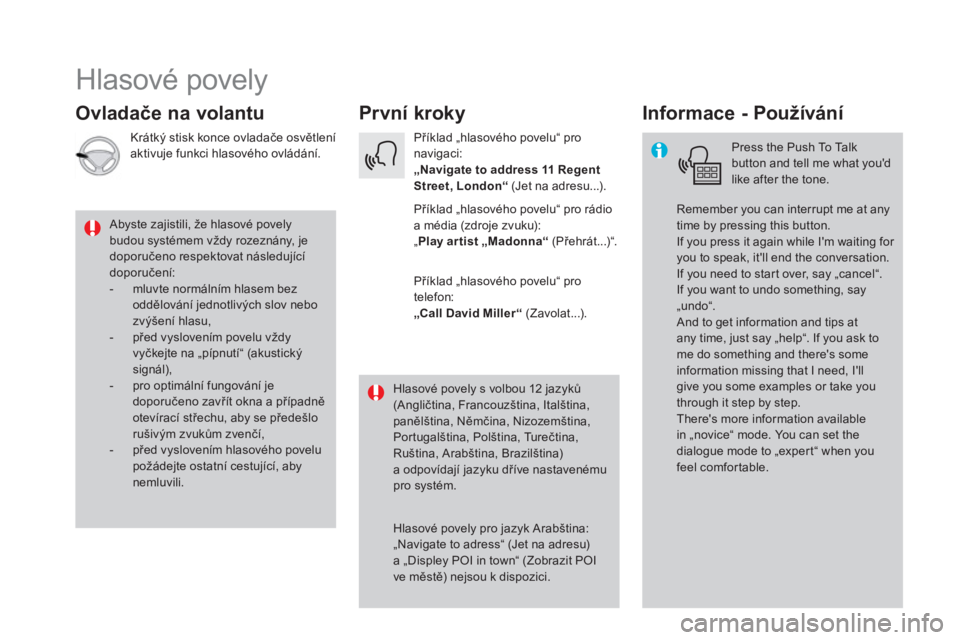 Hlasové povely

Ovladače na volantu

Krátký stisk konce ovladače osvětlení aktivuje funkci hlasového ovládání.

Abyste zajistili, že hlasové povely budou systémem vždy rozeznány, je doporučeno respektovat následující doporučení:
- mluvte normálním hlasem bez oddělování jednotlivých slov nebo zvýšení hlasu,
- před vyslovením povelu vždy vyčkejte na „pípnutí“ (akustický signál),
- pro optimální fungování je doporučeno zavřít okna a případně otevírací střechu, aby se předešlo rušivým zvukům zvenčí,
- před vyslovením hlasového povelu požádejte ostatní cestující, aby nemluvili.

První kroky

Příklad „hlasového povelu“ pro navigaci:
„Navigate to address 11 Regent Street, London“ (Jet na adresu...).

Příklad „hlasového povelu“ pro rádio a média (zdroje zvuku):
„Play artist „Madonna“ (Přehrát...)“.

Příklad „hlasového povelu“ pro telefon:
„Call David Miller“ (Zavolat...).

Hlasové povely s volbou 12 jazyků (Angličtina, Francouzština, Italština, panělština, Němčina, Nizozemština, Portugalština, Polština, Turečtina, Ruština, Arabština, Brazilština) a odpovídají jazyku dříve nastavenému pro systém.

Hlasové povely pro jazyk Arabština: „Navigate to adress“ (Jet na adresu) a „Displey POI in town“ (Zobrazit POI ve městě) nejsou k dispozici.

Informace - Používání

Press the Push To Talk button and tell me what you'd like after the tone.

Remember you can interrupt me at any time by pressing this button.
If you press it again while I'm waiting for you to speak, it'll end the conversation.
If you need to start over, say „cancel“.
If you want to undo something, say „undo“.
And to get information and tips at any time, just say „help“. If you ask to me do something and there's some information missing that I need, I'll give you some examples or take you through it step by step.
There's more information available in „novice“ mode. You can set the dialogue mode to „expert“ when you feel comfortable.

carmanualsonline.info